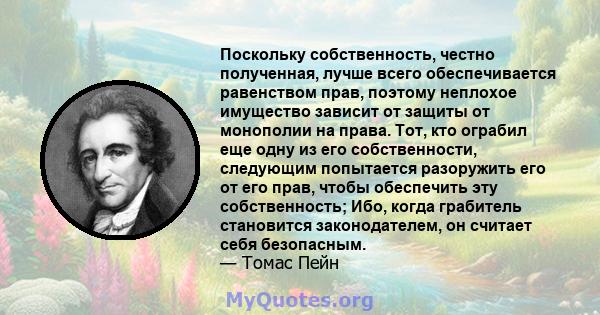 Поскольку собственность, честно полученная, лучше всего обеспечивается равенством прав, поэтому неплохое имущество зависит от защиты от монополии на права. Тот, кто ограбил еще одну из его собственности, следующим попытается разоружить его от его прав, чтобы обеспечить эту собственность; Ибо, когда грабитель становится законодателем, он считает себя безопасным.
— Томас Пейн

MyQuotes.org